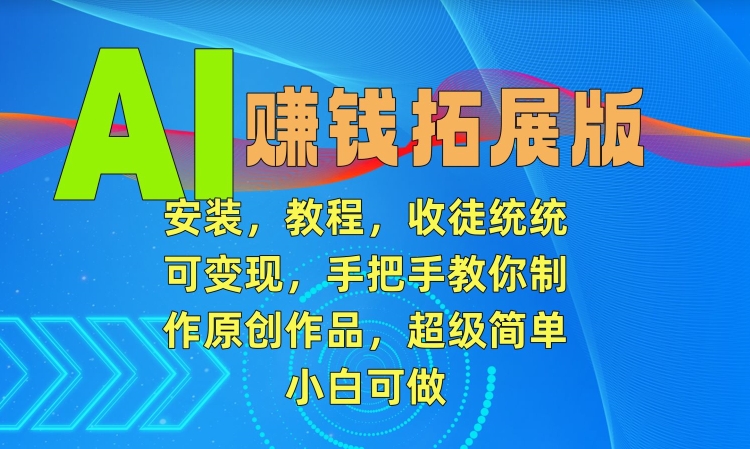 AI 赚钱拓展版

安装，教程，收徒统统可变现，手把手教你制作原创作品，超级简单小白可做